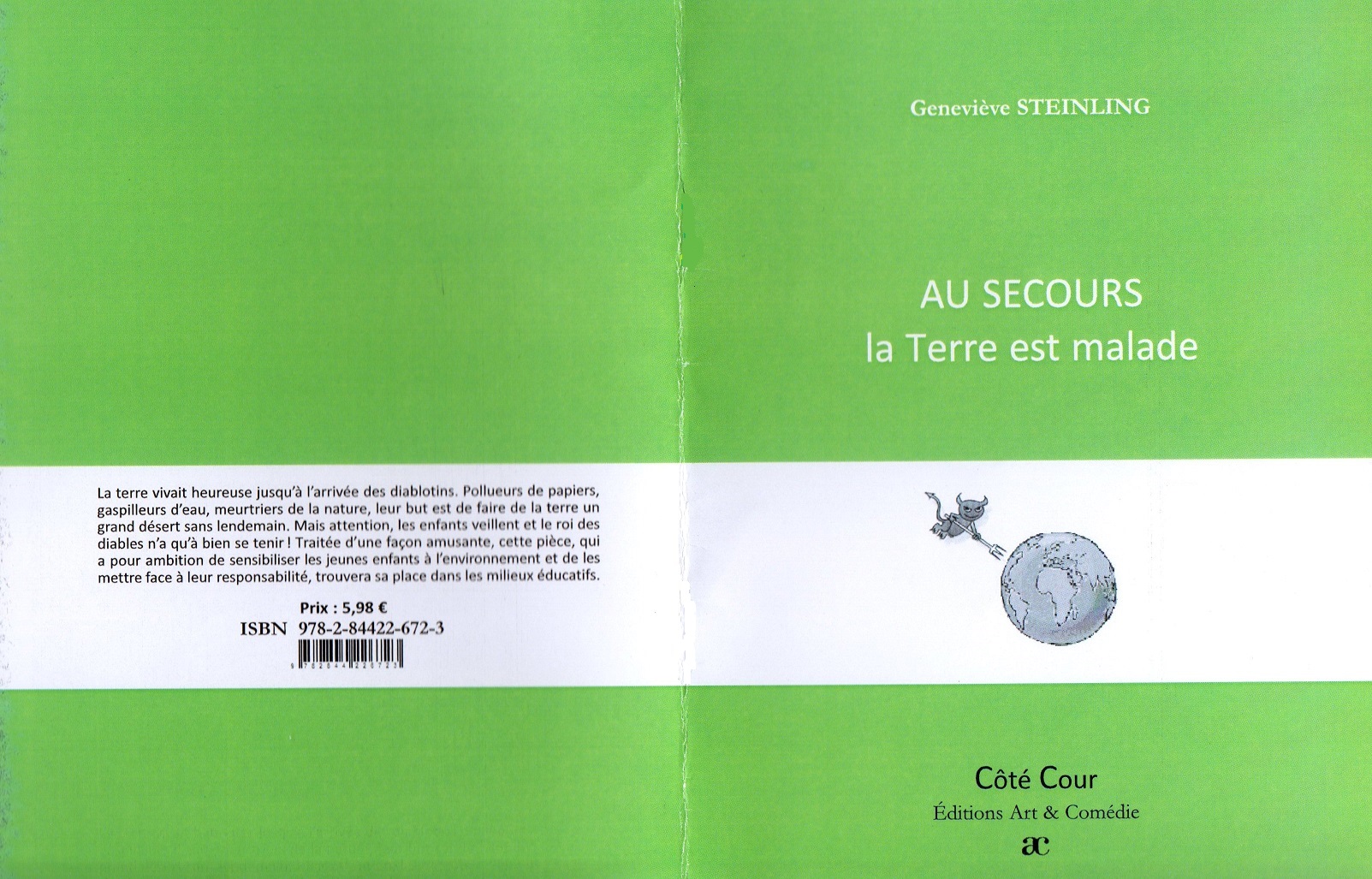 La terre vivait heureuse jusqu'à l'arrivée des diablotins. Pollueurs de papiers, gaspilleurs d'eau, meurtriers de la nature, leur but est de faire de la terre un grand désert sans lendemain. Mais attention, les enfants veillent et le roi des diables n'a qu'à bien se tenir ! Traitée d'une façon amusante, cette pièce, qui a pour ambition de sensibiliser les jeunes enfants à l'environnement et de les mettre face à leur responsabilité, trouvera sa place dans les milieux éducatifs.

Prix : 5,98 €
ISBN 978-2-84422-672-3

9 782844 226723

Geneviève STEINLING

AU SECOURS
la Terre est malade

Côté Cour
Éditions Art & Comédie
ac